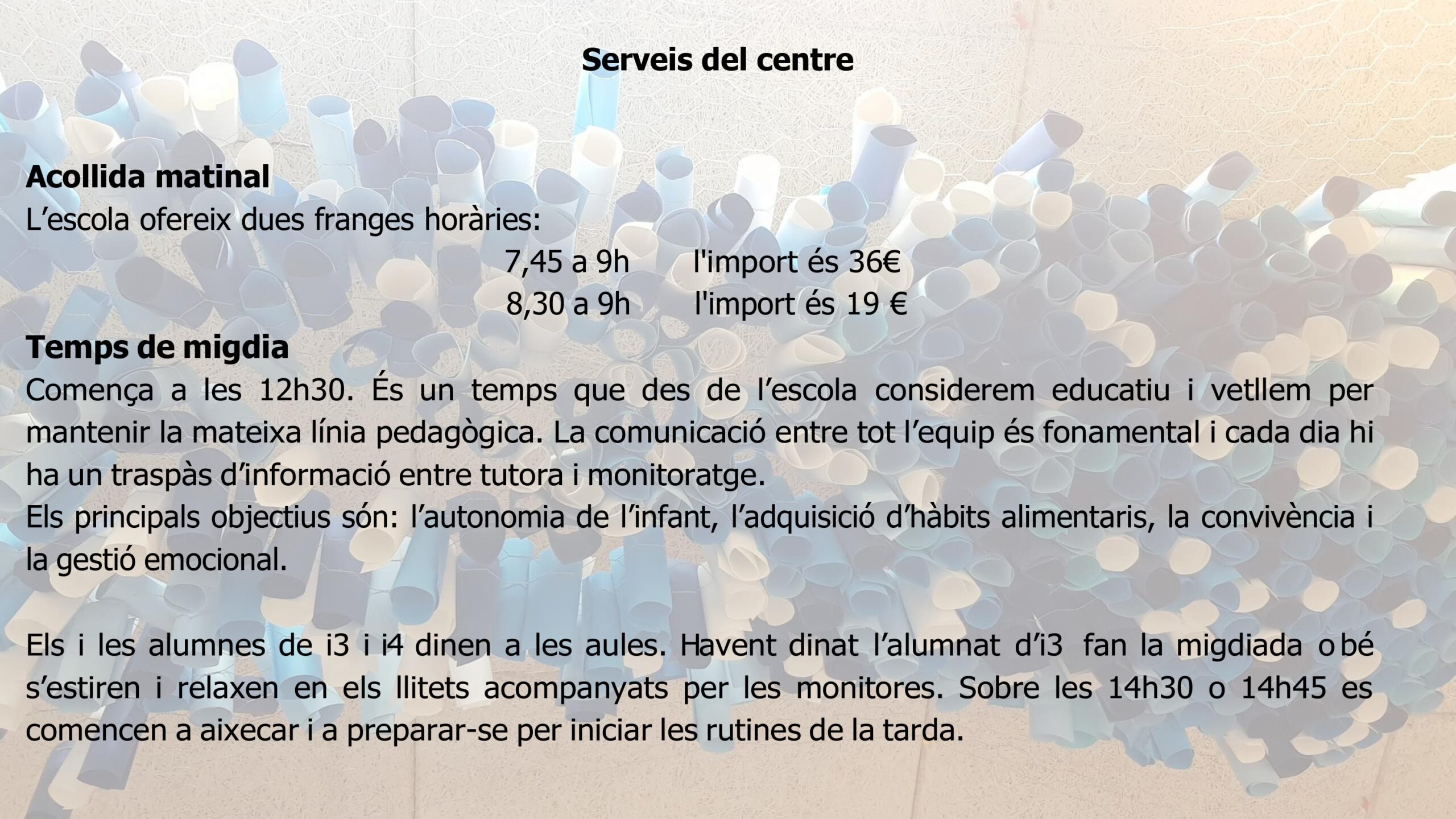 Serveis del centre

Acollida matinal
L'escola ofereix dues franges horàries:
7,45 a 9h l'import és 36€
8,30 a 9h l'import és 19 €

Temps de migdia
Comença a les 12h30. És un temps que des de l'escola considerem educatiu i vetllem per mantenir la mateixa línia pedagògica. La comunicació entre tot l'equip és fonamental i cada dia hi ha un traspàs d'informació entre tutora i monitoratge.
Els principals objectius són: l'autonomia de l'infant, l'adquisició d'hàbits alimentaris, la convivència i la gestió emocional.

Els i les alumnes de i3 i i4 dinen a les aules. Havent dinat l'alumnat d'i3 fan la migdiada o bé s'estiren i relaxen en els llitets acompanyats per les monitores. Sobre les 14h30 o 14h45 es comencen a aixecar i a preparar-se per iniciar les rutines de la tarda.